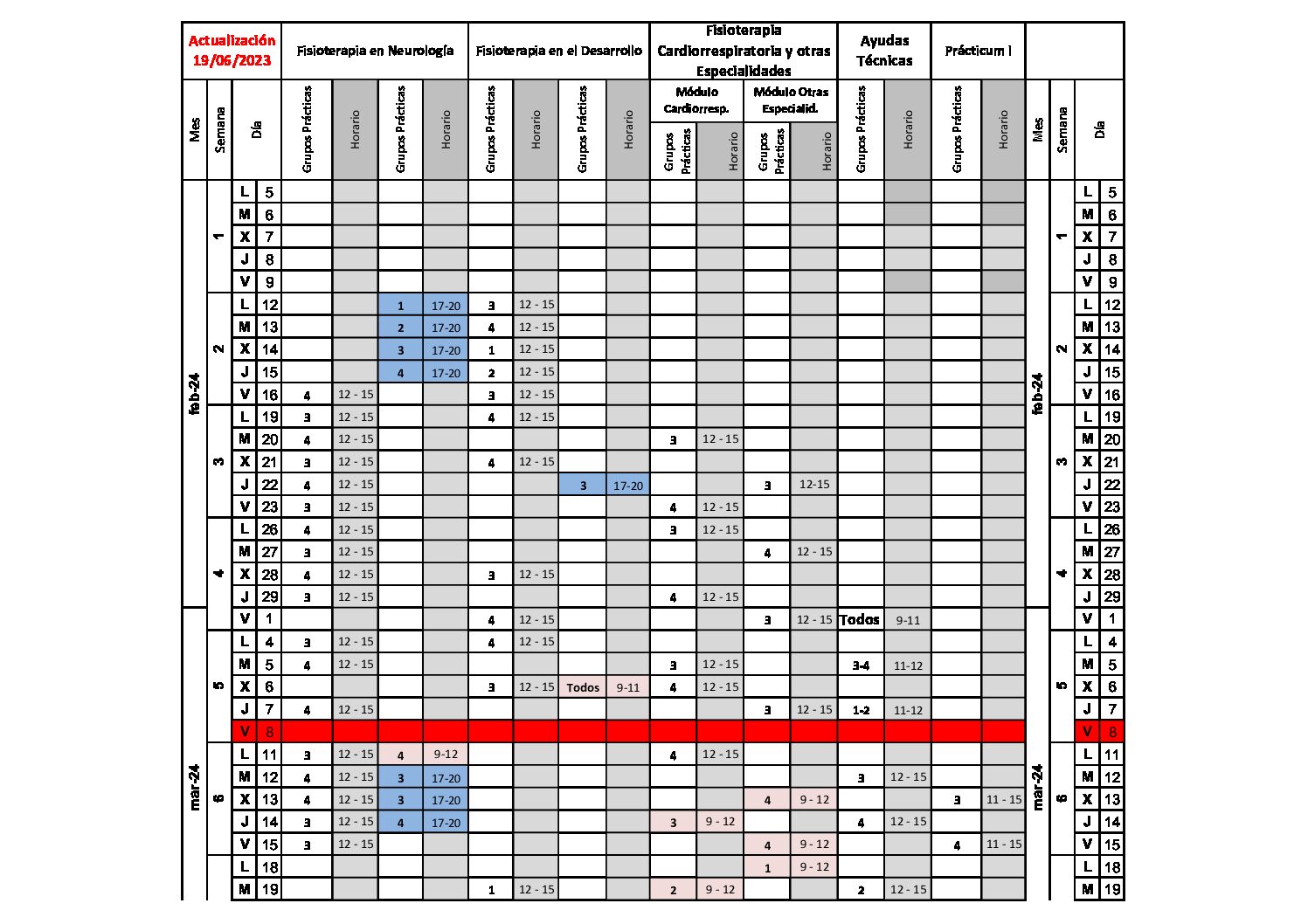 | Actualización 19/06/2023 | | | | Fisioterapia en Neurología | | | | Fisioterapia en el Desarrollo | | | | Fisioterapia Cardiorrespiratoria y otras Especialidades | | | | Ayudas Técnicas | | Prácticum I | | | | | |
|---|---|---|---|---|---|---|---|---|---|---|---|---|---|---|---|---|---|---|---|---|---|---|---|
| | | | | | | | | | | | | Módulo Cardiorresp. | | Módulo Otras Especialid. | | | | | | | | | |
| Mes | Semana | Día | | Grupos Prácticas | Horario | Grupos Prácticas | Horario | Grupos Prácticas | Horario | Grupos Prácticas | Horario | Grupos Prácticas | Horario | Grupos Prácticas | Horario | Grupos Prácticas | Horario | Grupos Prácticas | Horario | Mes | Semana | Día | |
| feb-24 | 1 | L | 5 | | | | | | | | | | | | | | | | | feb-24 | 1 | L | 5 |
| | | M | 6 | | | | | | | | | | | | | | | | | | | M | 6 |
| | | X | 7 | | | | | | | | | | | | | | | | | | | X | 7 |
| | | J | 8 | | | | | | | | | | | | | | | | | | | J | 8 |
| | | V | 9 | | | | | | | | | | | | | | | | | | | V | 9 |
| | 2 | L | 12 | | | 1 | 17-20 | 3 | 12 - 15 | | | | | | | | | | | | 2 | L | 12 |
| | | M | 13 | | | 2 | 17-20 | 4 | 12 - 15 | | | | | | | | | | | | | M | 13 |
| | | X | 14 | | | 3 | 17-20 | 1 | 12 - 15 | | | | | | | | | | | | | X | 14 |
| | | J | 15 | | | 4 | 17-20 | 2 | 12 - 15 | | | | | | | | | | | | | J | 15 |
| | | V | 16 | 4 | 12 - 15 | | | 3 | 12 - 15 | | | | | | | | | | | | | V | 16 |
| | 3 | L | 19 | 3 | 12 - 15 | | | 4 | 12 - 15 | | | | | | | | | | | | 3 | L | 19 |
| | | M | 20 | 4 | 12 - 15 | | | | | | | 3 | 12 - 15 | | | | | | | | | M | 20 |
| | | X | 21 | 3 | 12 - 15 | | | 4 | 12 - 15 | | | | | | | | | | | | | X | 21 |
| | | J | 22 | 4 | 12 - 15 | | | | | 3 | 17-20 | | | 3 | 12-15 | | | | | | | J | 22 |
| | | V | 23 | 3 | 12 - 15 | | | | | | | 4 | 12 - 15 | | | | | | | | | V | 23 |
| | 4 | L | 26 | 4 | 12 - 15 | | | | | | | 3 | 12 - 15 | | | | | | | | 4 | L | 26 |
| | | M | 27 | 3 | 12 - 15 | | | | | | | | | 4 | 12 - 15 | | | | | | | M | 27 |
| | | X | 28 | 4 | 12 - 15 | | | 3 | 12 - 15 | | | | | | | | | | | | | X | 28 |
| | | J | 29 | 3 | 12 - 15 | | | | | | | 4 | 12 - 15 | | | | | | | | | J | 29 |
| mar-24 | | V | 1 | | | | | 4 | 12 - 15 | | | | | 3 | 12 - 15 | Todos | 9-11 | | | mar-24 | | V | 1 |
| | 5 | L | 4 | 3 | 12 - 15 | | | 4 | 12 - 15 | | | | | | | | | | | | 5 | L | 4 |
| | | M | 5 | 4 | 12 - 15 | | | | | | | 3 | 12 - 15 | | | 3-4 | 11-12 | | | | | M | 5 |
| | | X | 6 | | | | | 3 | 12 - 15 | Todos | 9-11 | 4 | 12 - 15 | | | | | | | | | X | 6 |
| | | J | 7 | 4 | 12 - 15 | | | | | | | | | 3 | 12 - 15 | 1-2 | 11-12 | | | | | J | 7 |
| | | V | 8 | | | | | | | | | | | | | | | | | | | V | 8 |
| | 6 | L | 11 | 3 | 12 - 15 | 4 | 9-12 | | | | | 4 | 12 - 15 | | | | | | | | 6 | L | 11 |
| | | M | 12 | 4 | 12 - 15 | 3 | 17-20 | | | | | | | | | 3 | 12 - 15 | | | | | M | 12 |
| | | X | 13 | 4 | 12 - 15 | 3 | 17-20 | | | | | | | 4 | 9 - 12 | | | 3 | 11 - 15 | | | X | 13 |
| | | J | 14 | 3 | 12 - 15 | 4 | 17-20 | | | | | 3 | 9 - 12 | | | 4 | 12 - 15 | | | | | J | 14 |
| | | V | 15 | 3 | 12 - 15 | | | | | | | | | 4 | 9 - 12 | | | 4 | 11 - 15 | | | V | 15 |
| | | L | 18 | | | | | | | | | | | 1 | 9 - 12 | | | | | | | L | 18 |
| | | M | 19 | | | | | 1 | 12 - 15 | | | 2 | 9 - 12 | | | 2 | 12 - 15 | | | | | M | 19 |